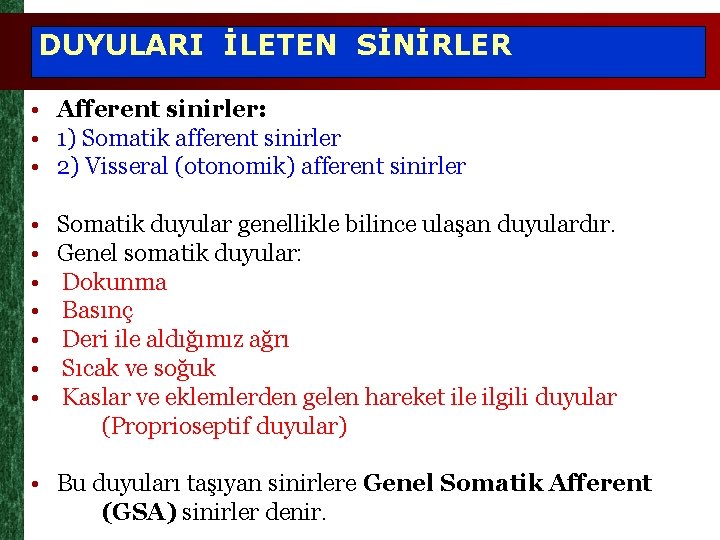 DUYULARI İLETEN SİNİRLER

• Afferent sinirler:
• 1) Somatik afferent sinirler
• 2) Visseral (otonomik) afferent sinirler

• Somatik duyular genellikle bilince ulaşan duyulardır.
• Genel somatik duyular:
• Dokunma
• Basınç
• Deri ile aldığımız ağrı
• Sıcak ve soğuk
• Kaslar ve eklemlerden gelen hareket ile ilgili duyular (Proprioseptif duyular)

• Bu duyuları taşıyan sinirlere Genel Somatik Afferent (GSA) sinirler denir.